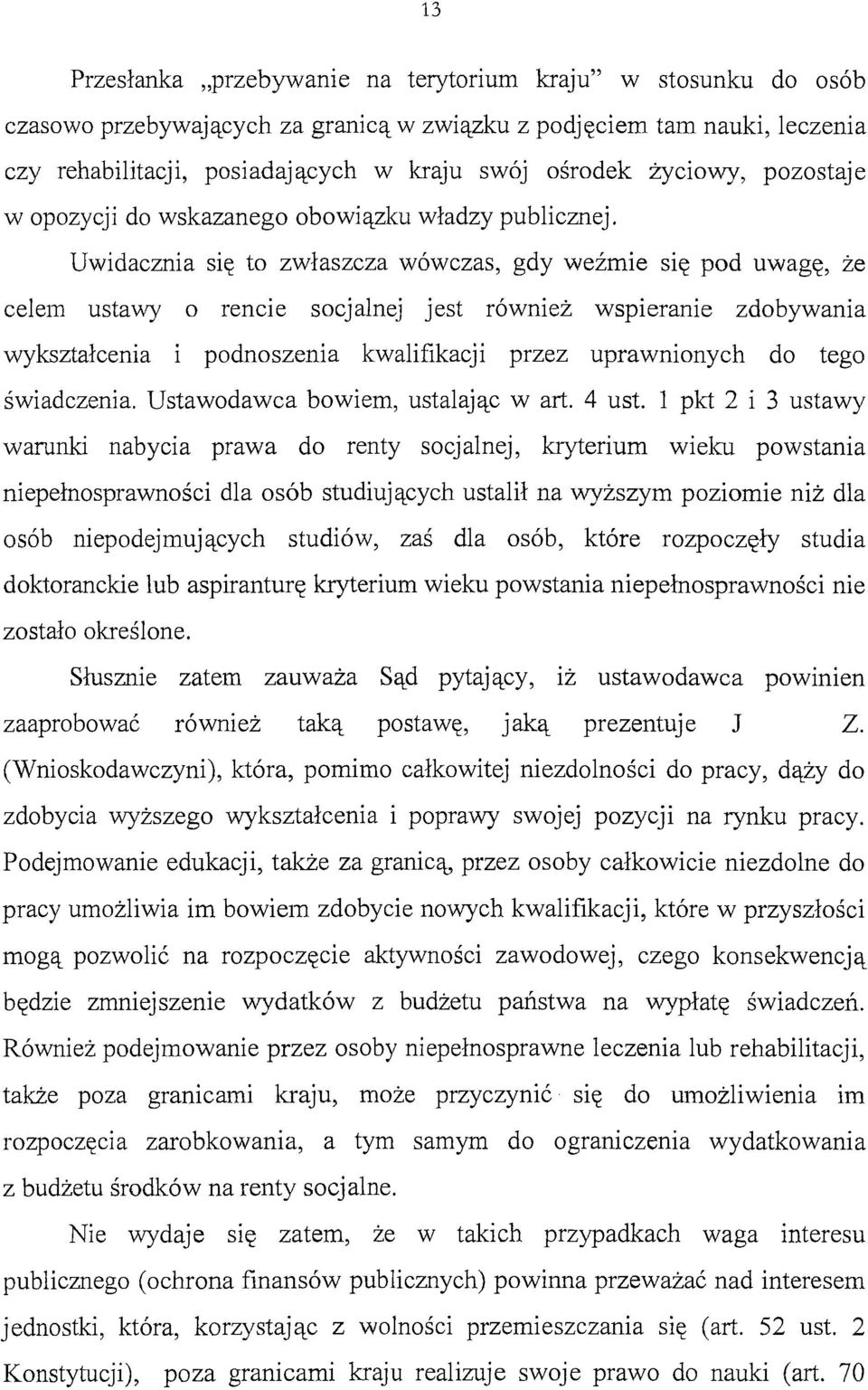 13

Przesłanka „przebywanie na terytorium kraju" w stosunku do osób czasowo przebywających za granicą w związku z podjęciem tam nauki, leczenia czy rehabilitacji, posiadających w kraju swój ośrodek życiowy, pozostaje w opozycji do wskazanego obowiązku władzy publicznej. Uwidacznia się to zwłaszcza wówczas, gdy weźmie się pod uwagę, że celem ustawy o rencie socjalnej jest również wspieranie zdobywania wykształcenia i podnoszenia kwalifikacji przez uprawnionych do tego świadczenia. Ustawodawca bowiem, ustalając w art. 4 ust. 1 pkt 2 i 3 ustawy warunki nabycia prawa do renty socjalnej, kryterium wieku powstania niepełnosprawności dla osób studiujących ustalił na wyższym poziomie niż dla osób niepodejmujących studiów, zaś dla osób, które rozpoczęły studia doktoranckie lub aspiranturę kryterium wieku powstania niepełnosprawności nie zostało określone.

Słusznie zatem zauważa Sąd pytający, iż ustawodawca powinien zaaprobować również taką postawę, jaką prezentuje J Z. (Wnioskodawczyni), która, pomimo całkowitej niezdolności do pracy, dąży do zdobycia wyższego wykształcenia i poprawy swojej pozycji na rynku pracy. Podejmowanie edukacji, także za granicą, przez osoby całkowicie niezdolne do pracy umożliwia im bowiem zdobycie nowych kwalifikacji, które w przyszłości mogą pozwolić na rozpoczęcie aktywności zawodowej, czego konsekwencją będzie zmniejszenie wydatków z budżetu państwa na wypłatę świadczeń. Również podejmowanie przez osoby niepełnosprawne leczenia lub rehabilitacji, także poza granicami kraju, może przyczynić się do umożliwienia im rozpoczęcia zarobkowania, a tym samym do ograniczenia wydatkowania z budżetu środków na renty socjalne.

Nie wydaje się zatem, że w takich przypadkach waga interesu publicznego (ochrona finansów publicznych) powinna przeważać nad interesem jednostki, która, korzystając z wolności przemieszczania się (art. 52 ust. 2 Konstytucji), poza granicami kraju realizuje swoje prawo do nauki (art. 70